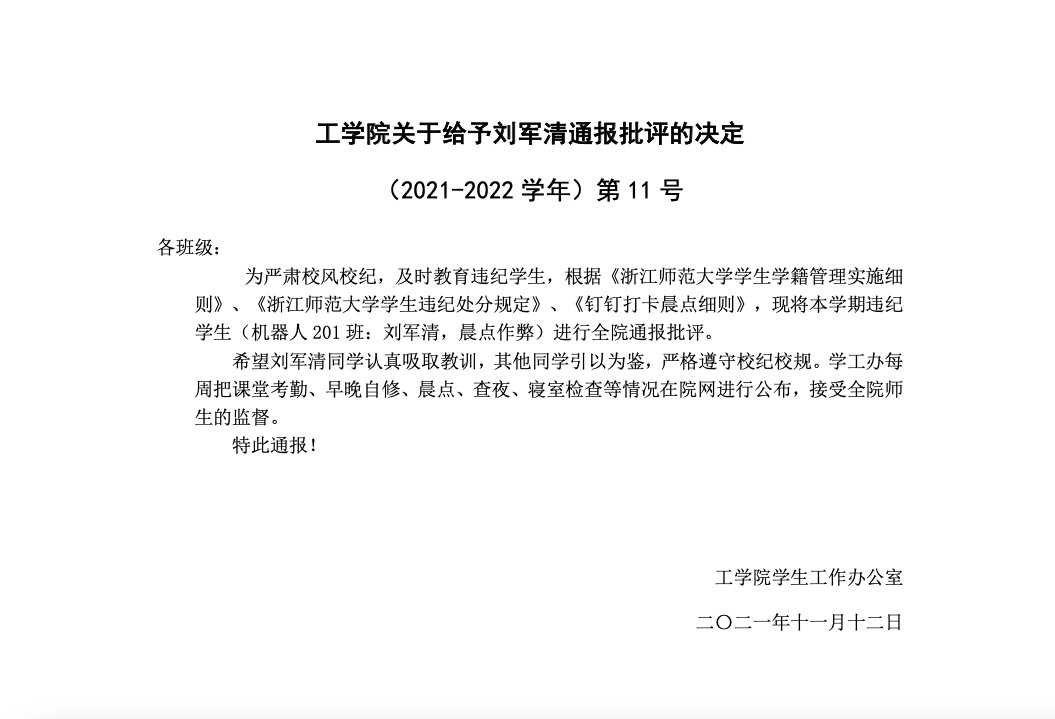 工学院关于给予刘军清通报批评的决定

（2021-2022 学年）第 11 号

各班级：

为严肃校风校纪，及时教育违纪学生，根据《浙江师范大学学生学籍管理实施细则》、《浙江师范大学学生违纪处分规定》、《钉钉打卡晨点细则》，现将本学期违纪学生（机器人 201 班：刘军清，晨点作弊）进行全院通报批评。

希望刘军清同学认真吸取教训，其他同学引以为鉴，严格遵守校纪校规。学工办每周把课堂考勤、早晚自修、晨点、查夜、寝室检查等情况在院网进行公布，接受全院师生的监督。

特此通报！

工学院学生工作办公室

二〇二一年十一月十二日